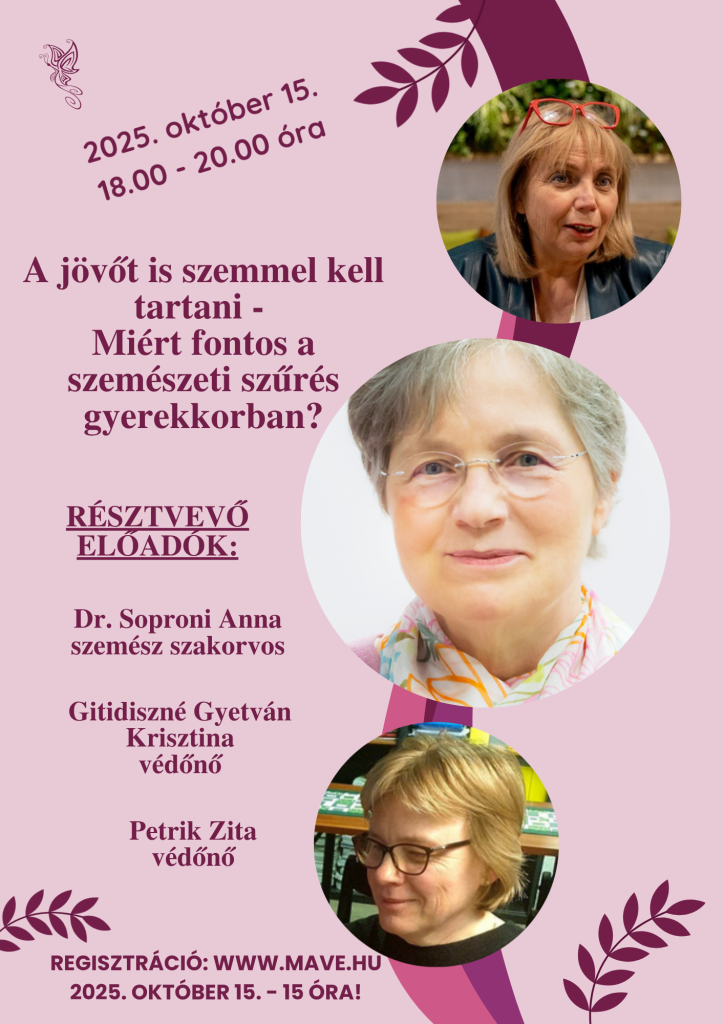 2025. október 15.
18.00 - 20.00 óra

A jövőt is szemmel kell tartani -
Miért fontos a szemészeti szűrés gyerekkorban?

RÉSZTVEVŐ ELŐADÓK:

Dr. Soproni Anna
szemész szakorvos

Gitidiszné Gyetván Krisztina
védőnő

Petrik Zita
védőnő

REGISZTRÁCIÓ: WWW.MAVE.HU
2025. OKTÓBER 15. - 15 ÓRA!